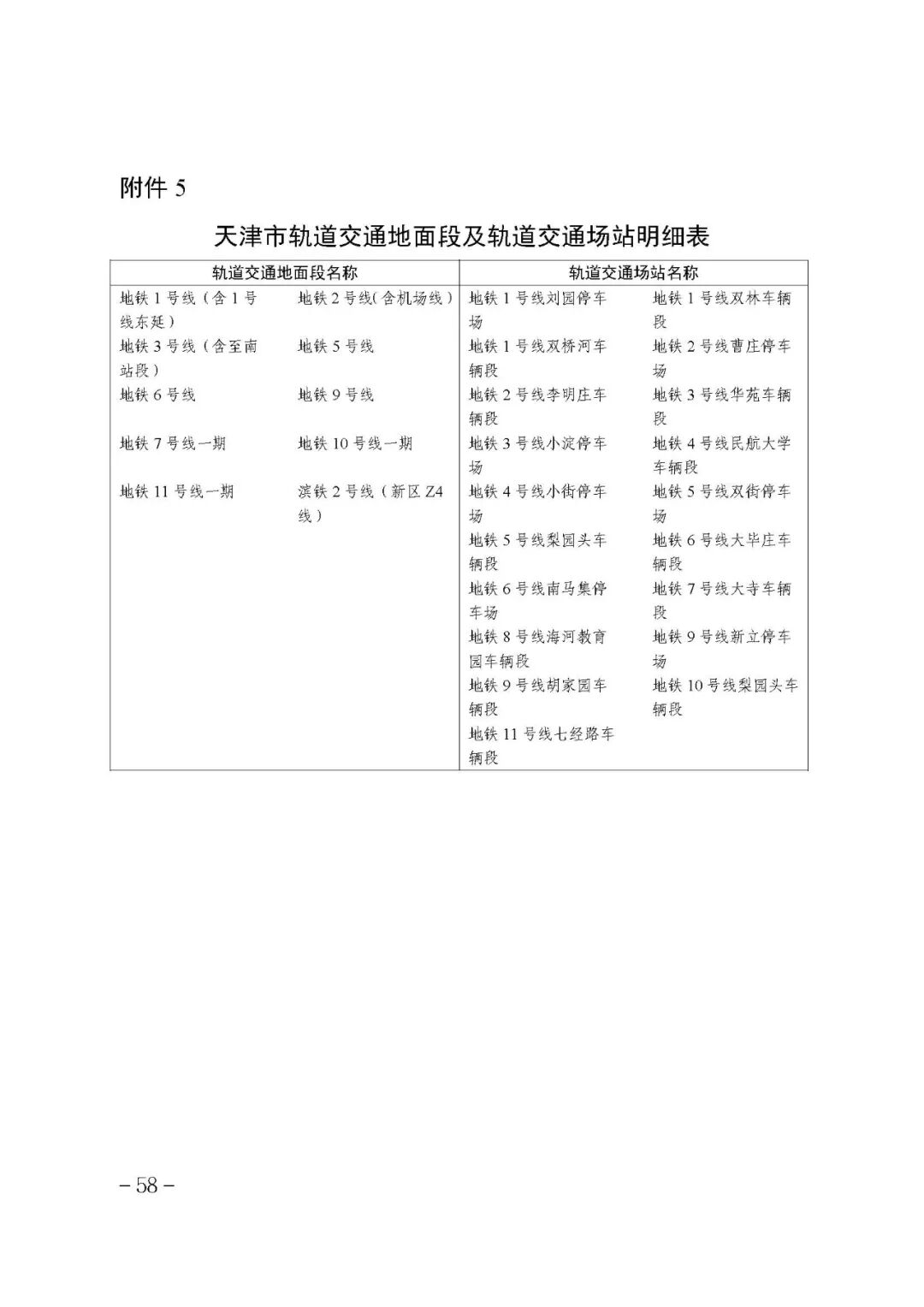 附件 5

天津市轨道交通地面段及轨道交通场站明细表

| 轨道交通地面段名称 | | 轨道交通场站名称 | |
|---|---|---|---|
| 地铁 1 号线（含 1 号线东延） | 地铁 2 号线(含机场线） | 地铁 1 号线刘园停车场 | 地铁 1 号线双林车辆段 |
| 地铁 3 号线（含至南站段） | 地铁 5 号线 | 地铁 1 号线双桥河车辆段 | 地铁 2 号线曹庄停车场 |
| 地铁 6 号线 | 地铁 9 号线 | 地铁 2 号线李明庄车辆段 | 地铁 3 号线华苑车辆段 |
| 地铁 7 号线一期 | 地铁 10 号线一期 | 地铁 3 号线小淀停车场 | 地铁 4 号线民航大学车辆段 |
| 地铁 11 号线一期 | 滨铁 2 号线（新区 Z4 线） | 地铁 4 号线小街停车场 | 地铁 5 号线双街停车场 |
| | | 地铁 5 号线梨园头车辆段 | 地铁 6 号线大毕庄车辆段 |
| | | 地铁 6 号线南马集停车场 | 地铁 7 号线大寺车辆段 |
| | | 地铁 8 号线海河教育园车辆段 | 地铁 9 号线新立停车场 |
| | | 地铁 9 号线胡家园车辆段 | 地铁 10 号线梨园头车辆段 |
| | | 地铁 11 号线七经路车辆段 | |

– 58 –